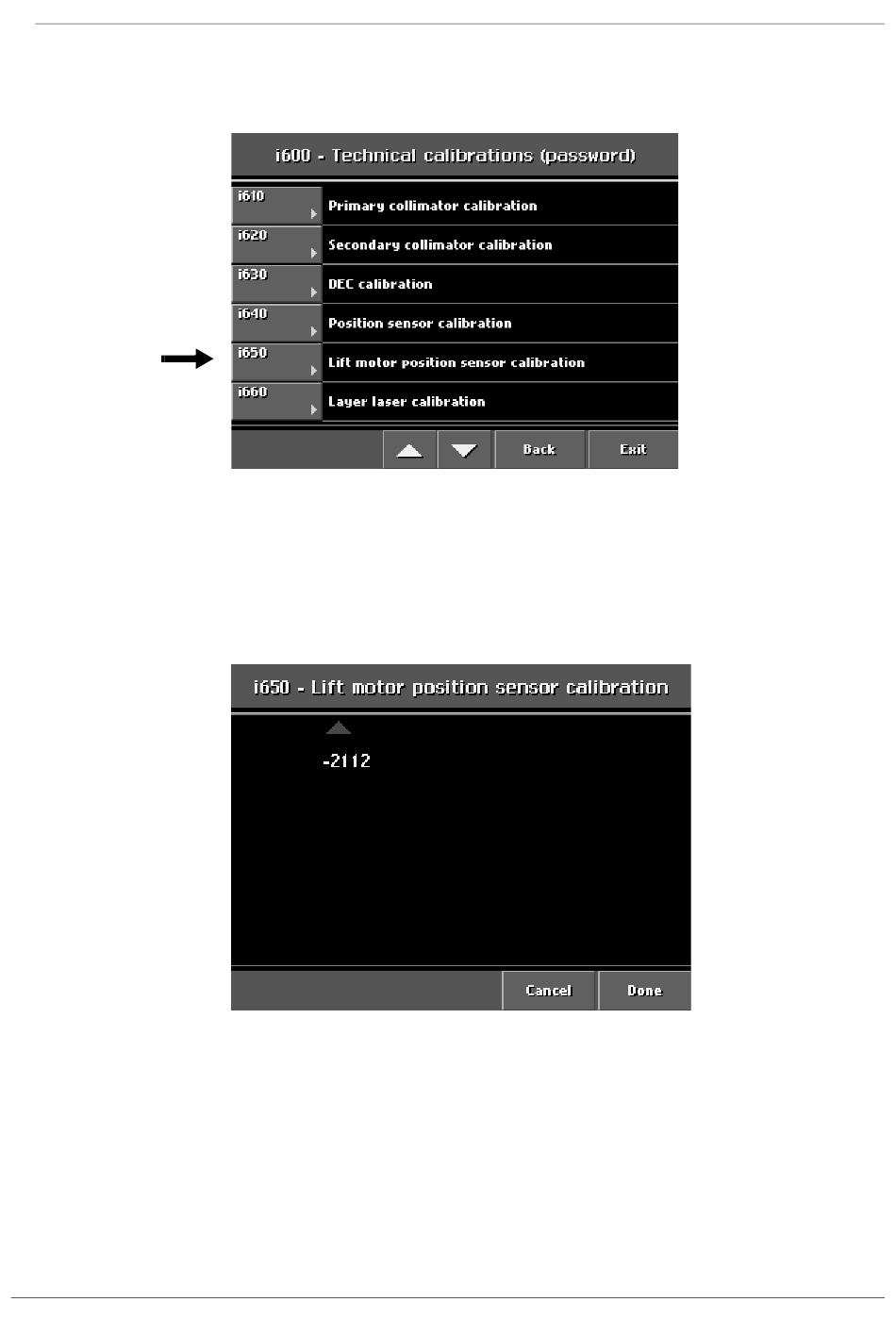 i600 - Technical calibrations (password)

i610 Primary collimator calibration

i620 Secondary collimator calibration

i630 DEC calibration

i640 Position sensor calibration

i650 Lift motor position sensor calibration

i660 Layer laser calibration

Back

Exit

i650 - Lift motor position sensor calibration

-2112

Cancel

Done